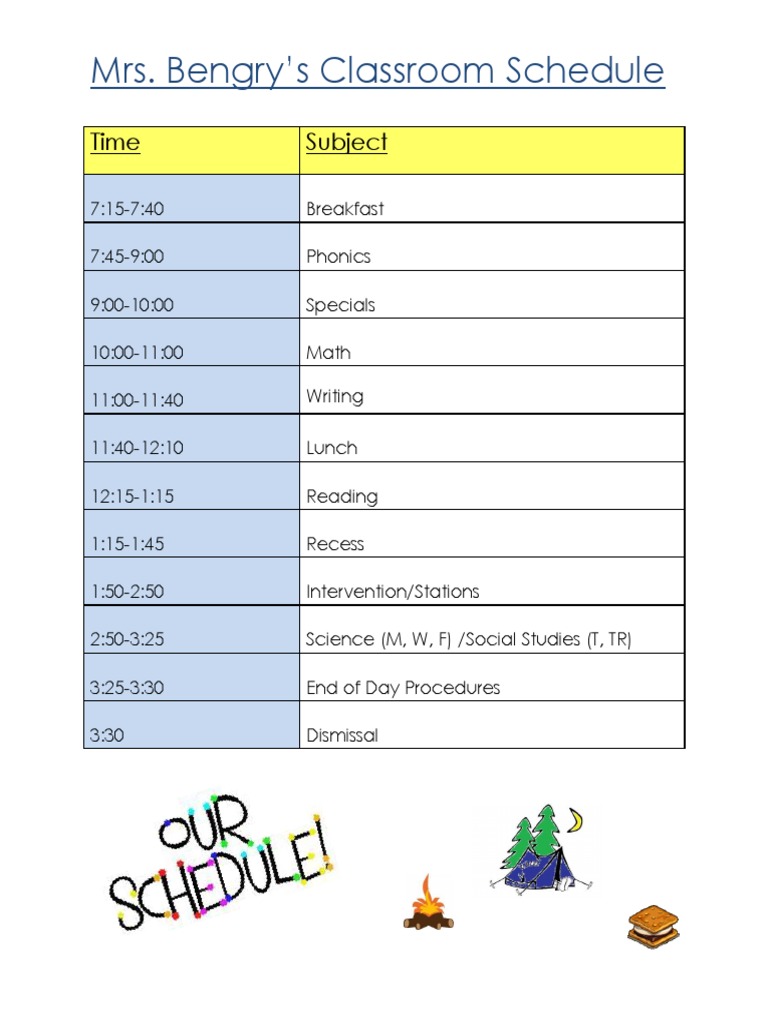 Mrs. Bengry's Classroom Schedule

| Time | Subject |
|---|---|
| 7:15-7:40 | Breakfast |
| 7:45-9:00 | Phonics |
| 9:00-10:00 | Specials |
| 10:00-11:00 | Math |
| 11:00-11:40 | Writing |
| 11:40-12:10 | Lunch |
| 12:15-1:15 | Reading |
| 1:15-1:45 | Recess |
| 1:50-2:50 | Intervention/Stations |
| 2:50-3:25 | Science (M, W, F) /Social Studies (T, TR) |
| 3:25-3:30 | End of Day Procedures |
| 3:30 | Dismissal |

OUR SCHEDULE!